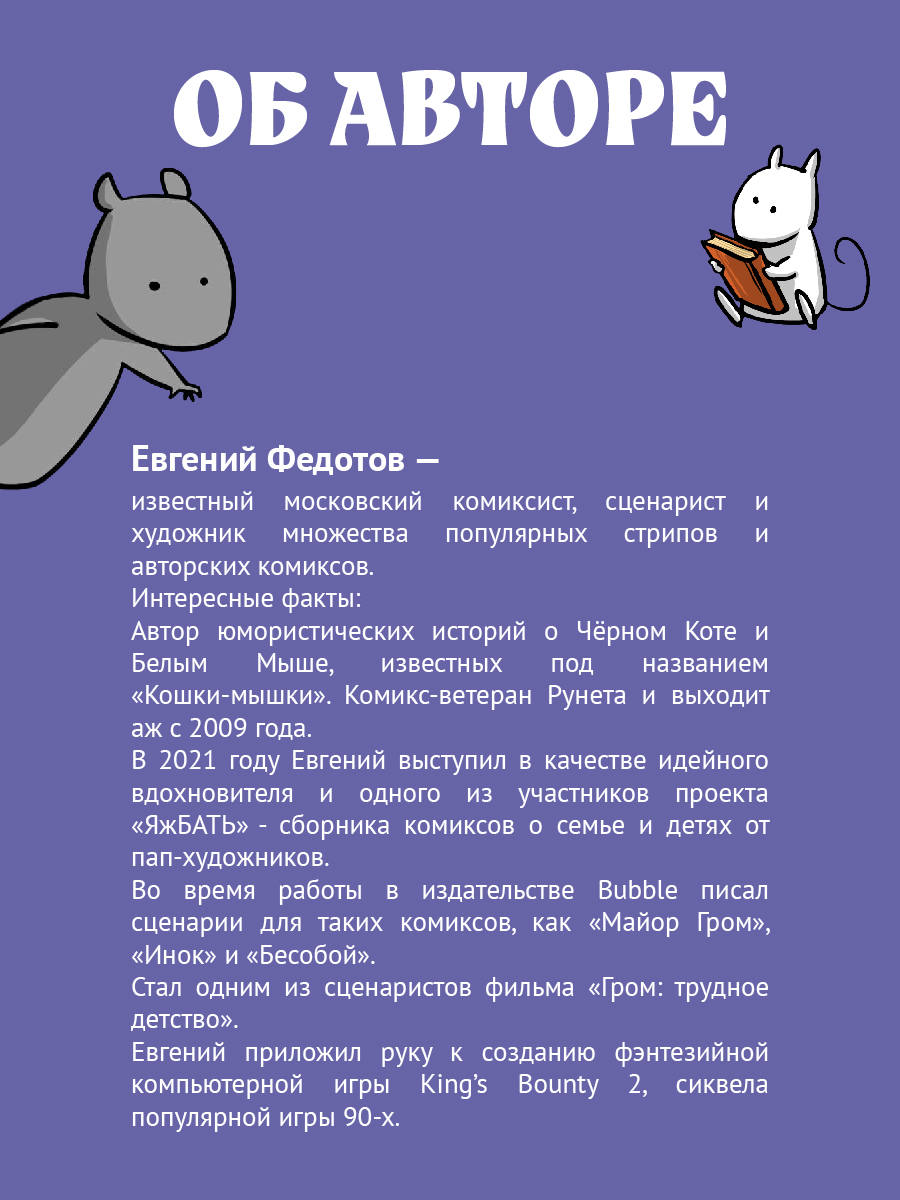 ОБ АВТОРЕ

Евгений Федотов —

известный московский комиксист, сценарист и художник множества популярных стрипов и авторских комиксов.
Интересные факты:
Автор юмористических историй о Чёрном Коте и Белым Мыше, известных под названием «Кошки-мышки». Комикс-ветеран Рунета и выходит аж с 2009 года.
В 2021 году Евгений выступил в качестве идейного вдохновителя и одного из участников проекта «ЯжБАТЬ» - сборника комиксов о семье и детях от пап-художников.
Во время работы в издательстве Bubble писал сценарии для таких комиксов, как «Майор Гром», «Инок» и «Бесобой».
Стал одним из сценаристов фильма «Гром: трудное детство».
Евгений приложил руку к созданию фэнтезийной компьютерной игры King's Bounty 2, сиквела популярной игры 90-х.